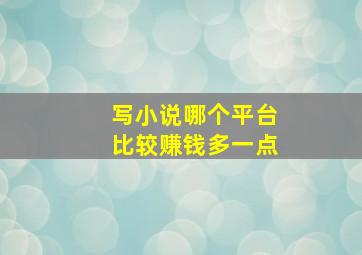 写小说哪个平台
比较赚钱多一点